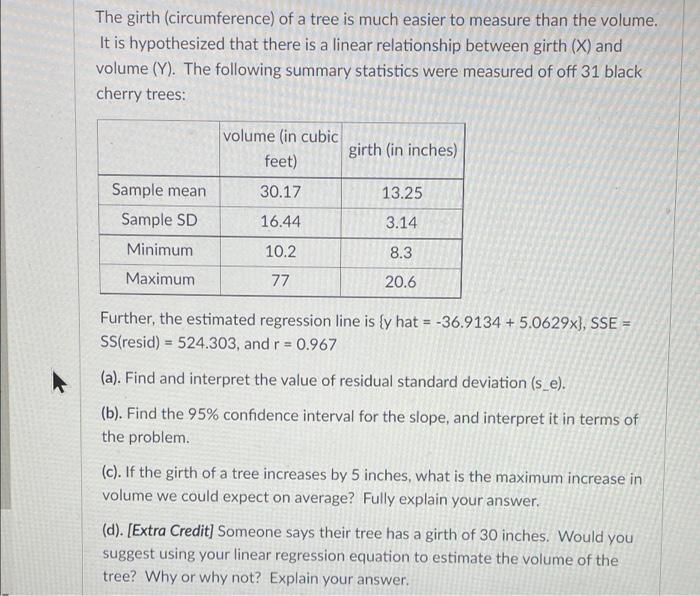 The girth (circumference) of a tree is much easier to measure than the volume. It is hypothesized that there is a linear relationship between girth (X) and volume (Y). The following summary statistics were measured of off 31 black cherry trees:

| | volume (in cubic feet) | girth (in inches) |
|---|---|---|
| Sample mean | 30.17 | 13.25 |
| Sample SD | 16.44 | 3.14 |
| Minimum | 10.2 | 8.3 |
| Maximum | 77 | 20.6 |

Further, the estimated regression line is {y hat = -36.9134 + 5.0629x}, SSE = SS(resid) = 524.303, and r = 0.967

(a). Find and interpret the value of residual standard deviation (s_e).

(b). Find the 95% confidence interval for the slope, and interpret it in terms of the problem.

(c). If the girth of a tree increases by 5 inches, what is the maximum increase in volume we could expect on average? Fully explain your answer.

(d). [Extra Credit] Someone says their tree has a girth of 30 inches. Would you suggest using your linear regression equation to estimate the volume of the tree? Why or why not? Explain your answer.